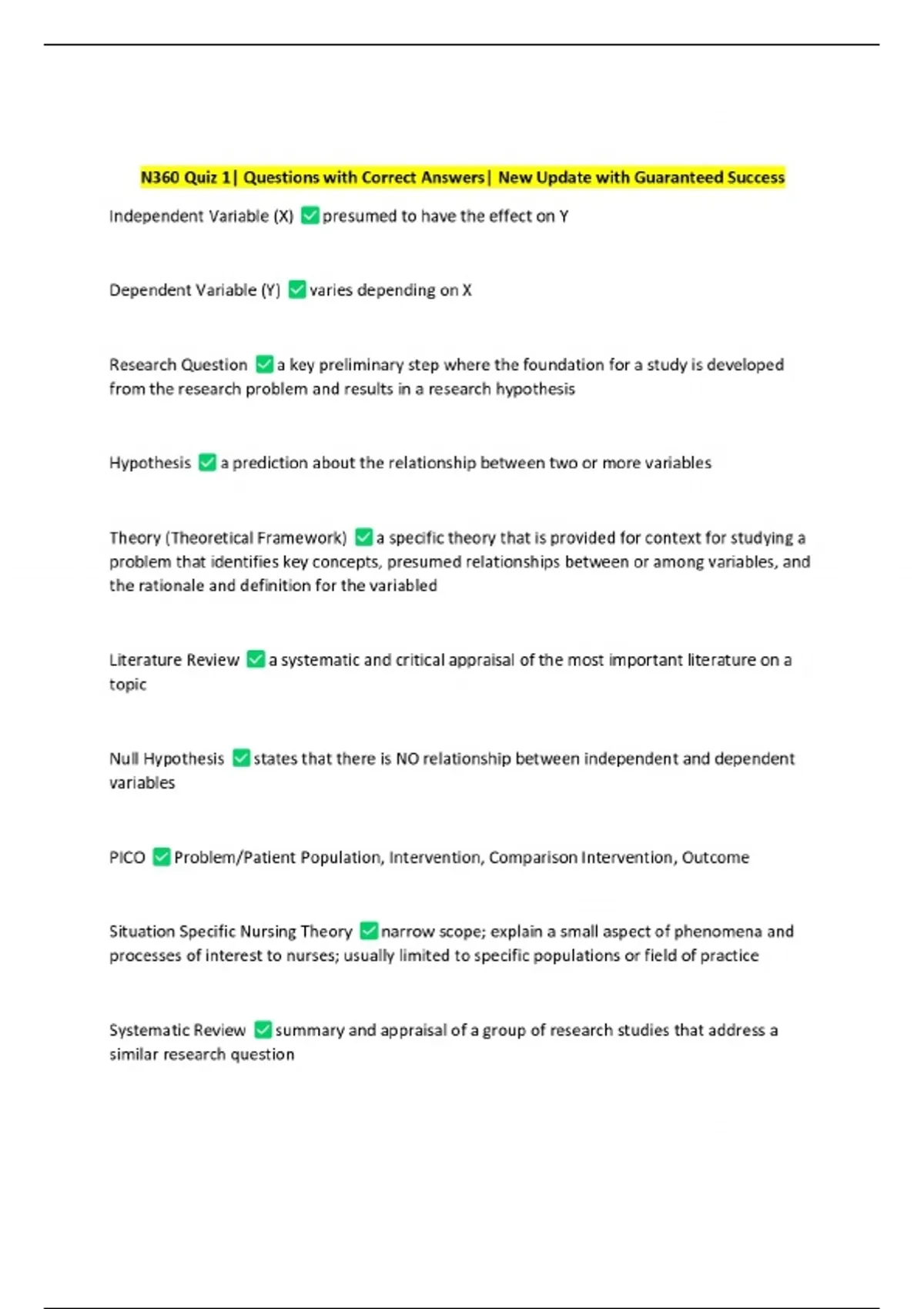 N360 Quiz 1| Questions with Correct Answers| New Update with Guaranteed Success

Independent Variable (X) ✅ presumed to have the effect on Y

Dependent Variable (Y) ✅ varies depending on X

Research Question ✅ a key preliminary step where the foundation for a study is developed from the research problem and results in a research hypothesis

Hypothesis ✅ a prediction about the relationship between two or more variables

Theory (Theoretical Framework) ✅ a specific theory that is provided for context for studying a problem that identifies key concepts, presumed relationships between or among variables, and the rationale and definition for the variabled

Literature Review ✅ a systematic and critical appraisal of the most important literature on a topic

Null Hypothesis ✅ states that there is NO relationship between independent and dependent variables

PICO ✅ Problem/Patient Population, Intervention, Comparison Intervention, Outcome

Situation Specific Nursing Theory ✅ narrow scope; explain a small aspect of phenomena and processes of interest to nurses; usually limited to specific populations or field of practice

Systematic Review ✅ summary and appraisal of a group of research studies that address a similar research question